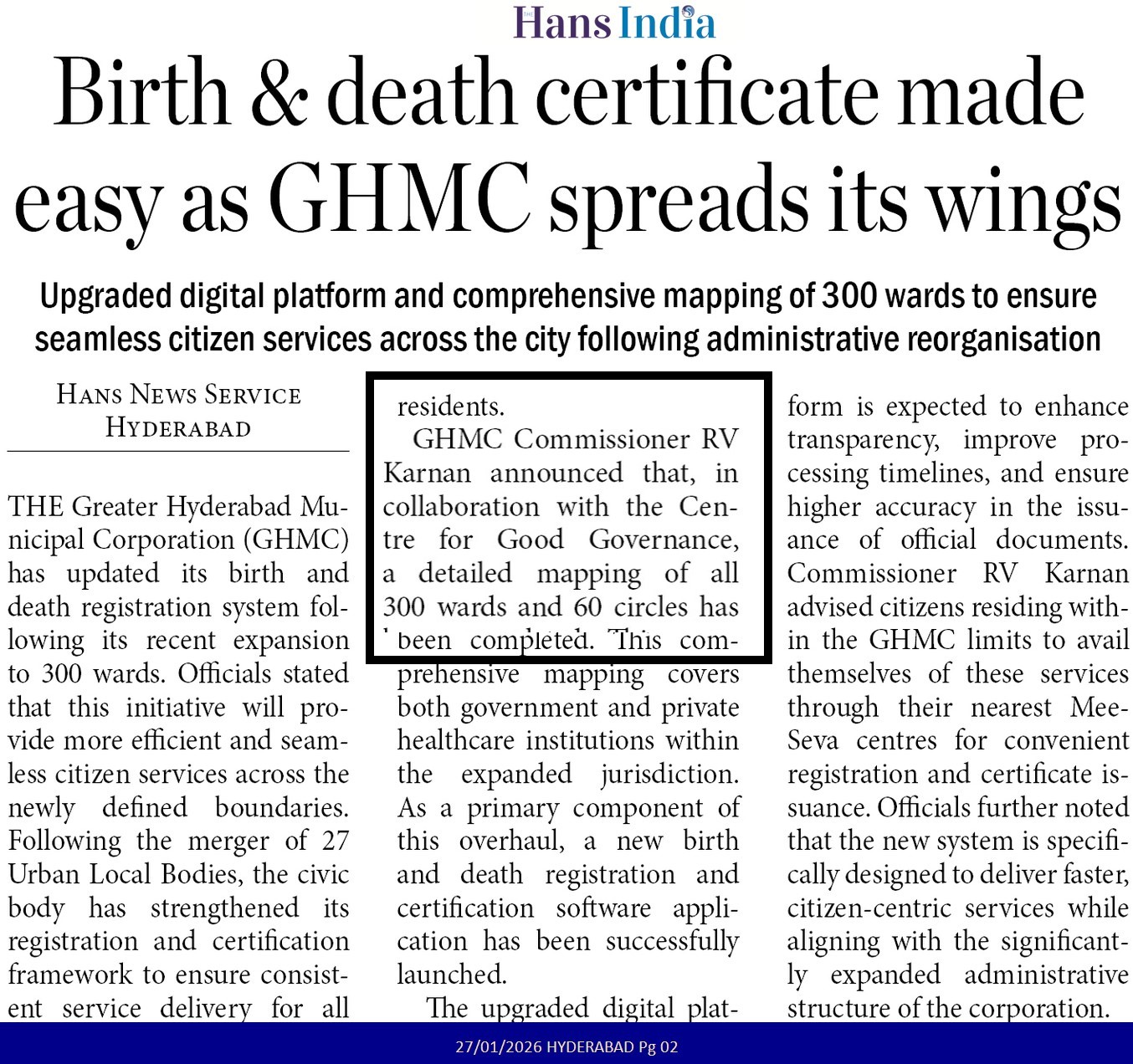 Hans India

Birth & death certificate made easy as GHMC spreads its wings

Upgraded digital platform and comprehensive mapping of 300 wards to ensure seamless citizen services across the city following administrative reorganisation

HANS NEWS SERVICE HYDERABAD

THE Greater Hyderabad Municipal Corporation (GHMC) has updated its birth and death registration system following its recent expansion to 300 wards. Officials stated that this initiative will provide more efficient and seamless citizen services across the newly defined boundaries. Following the merger of 27 Urban Local Bodies, the civic body has strengthened its registration and certification framework to ensure consistent service delivery for all residents.

GHMC Commissioner RV Karnan announced that, in collaboration with the Centre for Good Governance, a detailed mapping of all 300 wards and 60 circles has been completed. This comprehensive mapping covers both government and private healthcare institutions within the expanded jurisdiction. As a primary component of this overhaul, a new birth and death registration and certification software application has been successfully launched.

The upgraded digital platform is expected to enhance transparency, improve processing timelines, and ensure higher accuracy in the issuance of official documents. Commissioner RV Karnan advised citizens residing within the GHMC limits to avail themselves of these services through their nearest Mee-Seva centres for convenient registration and certificate issuance. Officials further noted that the new system is specifically designed to deliver faster, citizen-centric services while aligning with the significantly expanded administrative structure of the corporation.

27/01/2026 HYDERABAD Pg 02